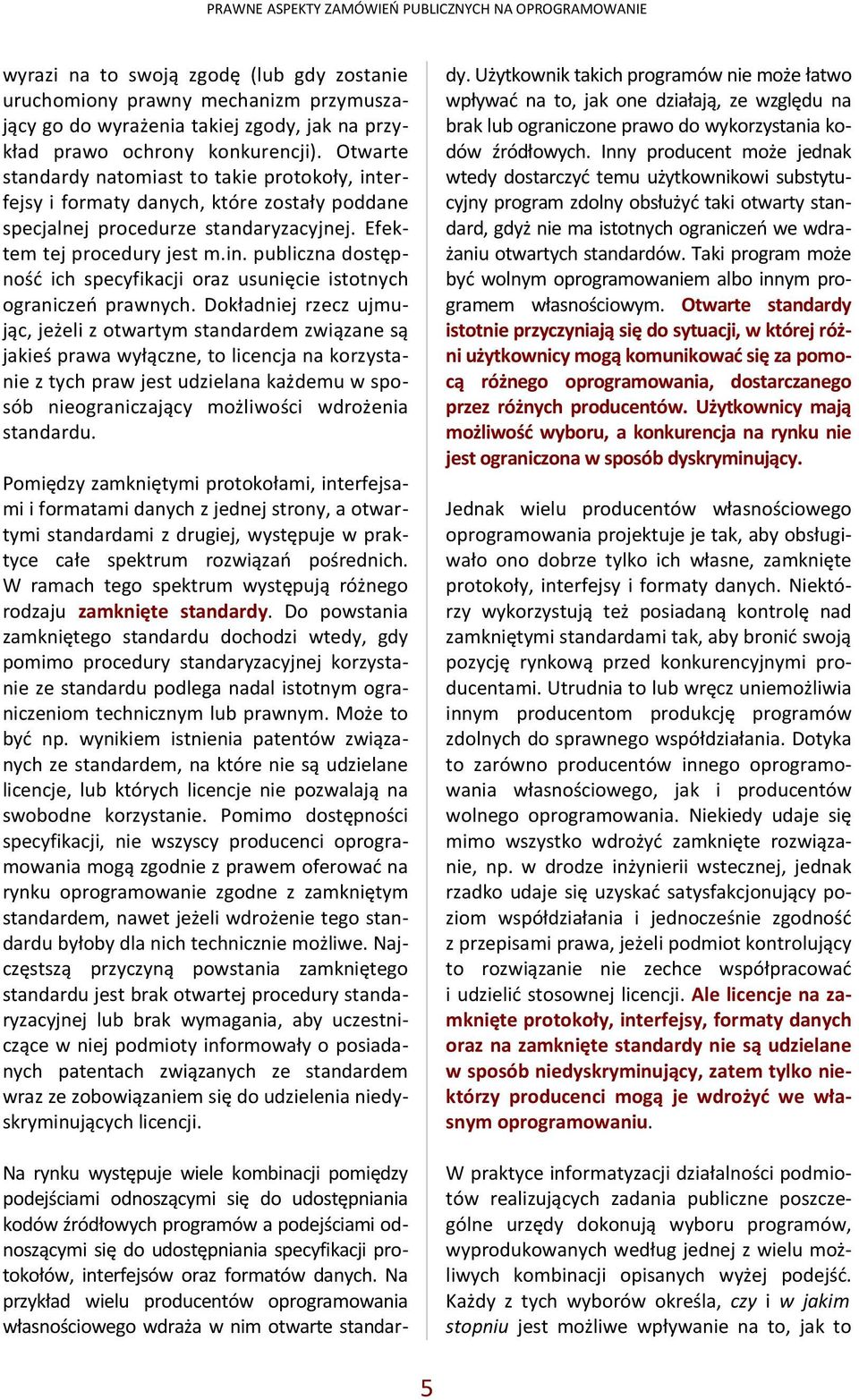 PRAWNE ASPEKTY ZAMÓWIEŃ PUBLICZNYCH NA OPROGRAMOWANIE

wyrazi na to swoją zgodę (lub gdy zostanie uruchomiony prawny mechanizm przymuszający go do wyrażenia takiej zgody, jak na przykład prawo ochrony konkurencji). Otwarte standardy natomiast to takie protokoły, interfejsy i formaty danych, które zostały poddane specjalnej procedurze standaryzacyjnej. Efektem tej procedury jest m.in. publiczna dostępność ich specyfikacji oraz usunięcie istotnych ograniczeń prawnych. Dokładniej rzecz ujmując, jeżeli z otwartym standardem związane są jakieś prawa wyłączne, to licencja na korzystanie z tych praw jest udzielana każdemu w sposób nieograniczający możliwości wdrożenia standardu.

Pomiędzy zamkniętymi protokołami, interfejsami i formatami danych z jednej strony, a otwartymi standardami z drugiej, występuje w praktyce całe spektrum rozwiązań pośrednich. W ramach tego spektrum występują różnego rodzaju zamknięte standardy. Do powstania zamkniętego standardu dochodzi wtedy, gdy pomimo procedury standaryzacyjnej korzystanie ze standardu podlega nadal istotnym ograniczeniom technicznym lub prawnym. Może to być np. wynikiem istnienia patentów związanych ze standardem, na które nie są udzielane licencje, lub których licencje nie pozwalają na swobodne korzystanie. Pomimo dostępności specyfikacji, nie wszyscy producenci oprogramowania mogą zgodnie z prawem oferować na rynku oprogramowanie zgodne z zamkniętym standardem, nawet jeżeli wdrożenie tego standardu byłoby dla nich technicznie możliwe. Najczęstszą przyczyną powstania zamkniętego standardu jest brak otwartej procedury standaryzacyjnej lub brak wymagania, aby uczestniczące w niej podmioty informowały o posiadanych patentach związanych ze standardem wraz ze zobowiązaniem się do udzielenia niedyskryminujących licencji.

Na rynku występuje wiele kombinacji pomiędzy podejściami odnoszącymi się do udostępniania kodów źródłowych programów a podejściami odnoszącymi się do udostępniania specyfikacji protokołów, interfejsów oraz formatów danych. Na przykład wielu producentów oprogramowania własnościowego wdraża w nim otwarte standardy. Użytkownik takich programów nie może łatwo wpływać na to, jak one działają, ze względu na brak lub ograniczone prawo do wykorzystania kodów źródłowych. Inny producent może jednak wtedy dostarczyć temu użytkownikowi substytucyjny program zdolny obsłużyć taki otwarty standard, gdyż nie ma istotnych ograniczeń we wdrażaniu otwartych standardów. Taki program może być wolnym oprogramowaniem albo innym programem własnościowym. Otwarte standardy istotnie przyczyniają się do sytuacji, w której różni użytkownicy mogą komunikować się za pomocą różnego oprogramowania, dostarczanego przez różnych producentów. Użytkownicy mają możliwość wyboru, a konkurencja na rynku nie jest ograniczona w sposób dyskryminujący.

Jednak wielu producentów własnościowego oprogramowania projektuje je tak, aby obsługiwało ono dobrze tylko ich własne, zamknięte protokoły, interfejsy i formaty danych. Niektórzy wykorzystują też posiadaną kontrolę nad zamkniętymi standardami tak, aby bronić swoją pozycję rynkową przed konkurencyjnymi producentami. Utrudnia to lub wręcz uniemożliwia innym producentom produkcję programów zdolnych do sprawnego współdziałania. Dotyka to zarówno producentów innego oprogramowania własnościowego, jak i producentów wolnego oprogramowania. Niekiedy udaje się mimo wszystko wdrożyć zamknięte rozwiązanie, np. w drodze inżynierii wstecznej, jednak rzadko udaje się uzyskać satysfakcjonujący poziom współdziałania i jednocześnie zgodność z przepisami prawa, jeżeli podmiot kontrolujący to rozwiązanie nie zechce współpracować i udzielić stosownej licencji. Ale licencje na zamknięte protokoły, interfejsy, formaty danych oraz na zamknięte standardy nie są udzielane w sposób niedyskryminujący, zatem tylko niektórzy producenci mogą je wdrożyć we własnym oprogramowaniu.

W praktyce informatyzacji działalności podmiotów realizujących zadania publiczne poszczególne urzędy dokonują wyboru programów, wyprodukowanych według jednej z wielu możliwych kombinacji opisanych wyżej podejść. Każdy z tych wyborów określa, czy i w jakim stopniu jest możliwe wpływanie na to, jak to

5